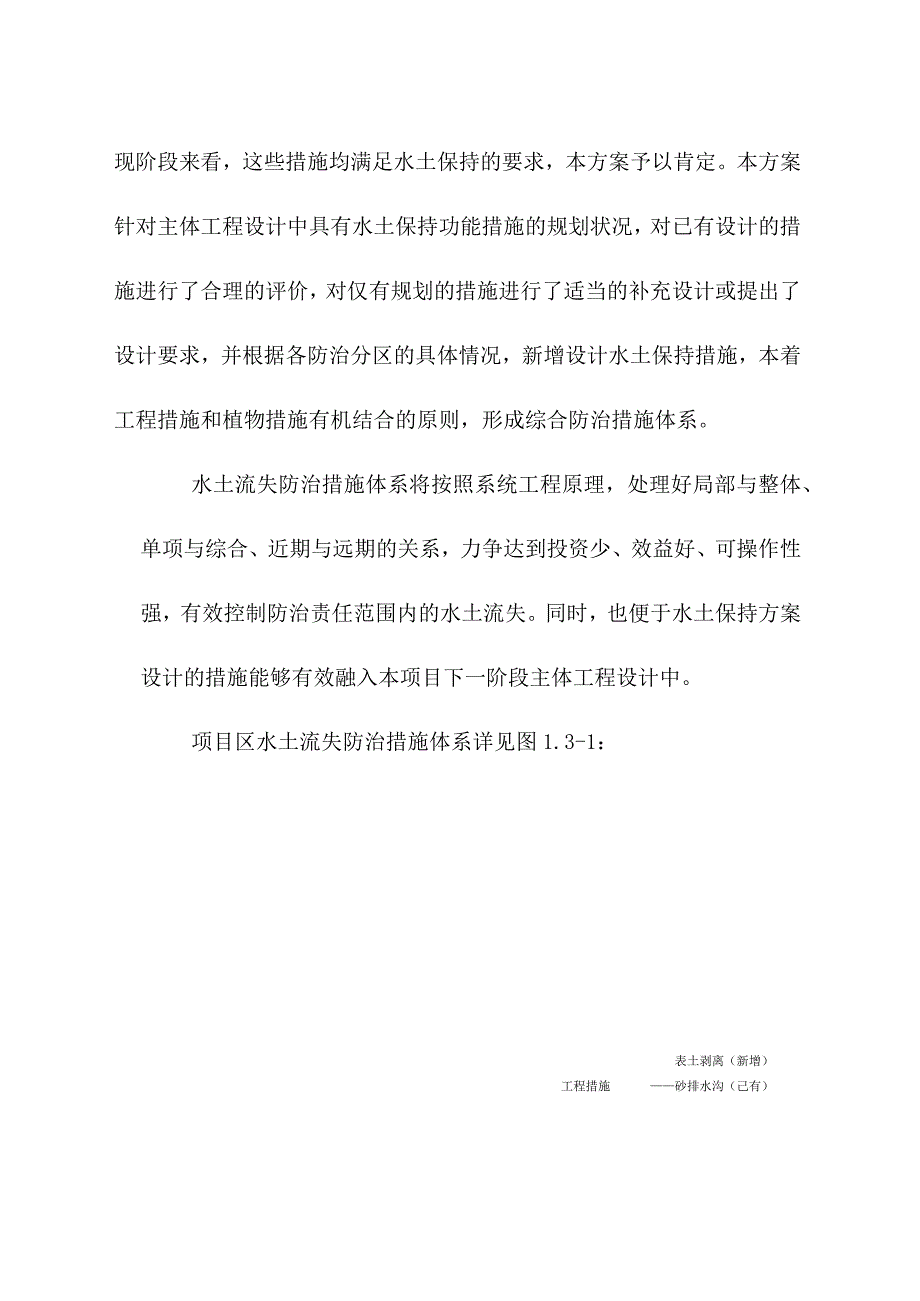 现阶段来看，这些措施均满足水土保持的要求，本方案予以肯定。本方案针对主体工程设计中具有水土保持功能措施的规划状况，对已有设计的措施进行了合理的评价，对仅有规划的措施进行了适当的补充设计或提出了设计要求，并根据各防治分区的具体情况，新增设计水土保持措施，本着工程措施和植物措施有机结合的原则，形成综合防治措施体系。

水土流失防治措施体系将按照系统工程原理，处理好局部与整体、单项与综合、近期与远期的关系，力争达到投资少、效益好、可操作性强，有效控制防治责任范围内的水土流失。同时，也便于水土保持方案设计的措施能够有效融入本项目下一阶段主体工程设计中。

项目区水土流失防治措施体系详见图 1.3-1：

表土剥离（新增）

工程措施 ——砂排水沟（已有）